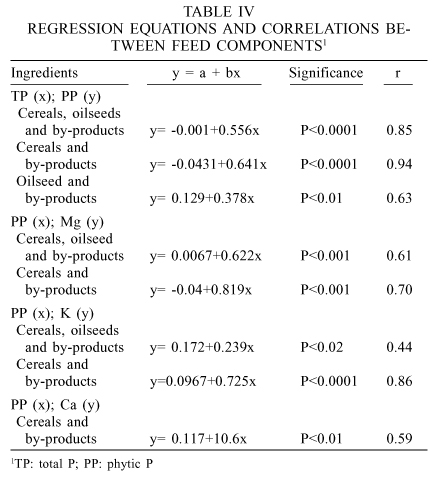 TABLE IV
REGRESSION EQUATIONS AND CORRELATIONS BETWEEN FEED COMPONENTS$^1$

| Ingredients | y = a + bx | Significance | r |
|---|---|---|---|
| TP (x); PP (y) | | | |
| Cereals, oilseeds and by-products | y= -0.001+0.556x | P<0.0001 | 0.85 |
| Cereals and by-products | y= -0.0431+0.641x | P<0.0001 | 0.94 |
| Oilseed and by-products | y= 0.129+0.378x | P<0.01 | 0.63 |
| PP (x); Mg (y) | | | |
| Cereals, oilseed and by-products | y= 0.0067+0.622x | P<0.001 | 0.61 |
| Cereals and by-products | y= -0.04+0.819x | P<0.001 | 0.70 |
| PP (x); K (y) | | | |
| Cereals, oilseeds and by-products | y= 0.172+0.239x | P<0.02 | 0.44 |
| Cereals and by-products | y=0.0967+0.725x | P<0.0001 | 0.86 |
| PP (x); Ca (y) | | | |
| Cereals and by-products | y= 0.117+10.6x | P<0.01 | 0.59 |

$^1$TP: total P; PP: phytic P